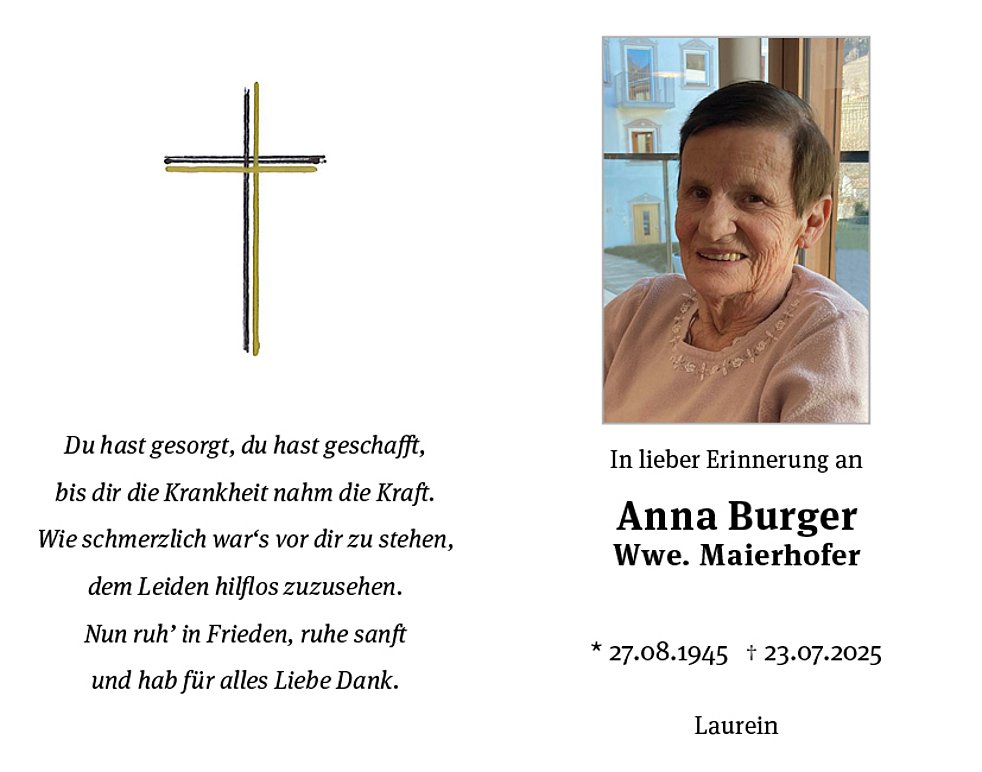 Du hast gesorgt, du hast geschafft,
bis dir die Krankheit nahm die Kraft.
Wie schmerzlich war's vor dir zu stehen,
dem Leiden hilflos zuzusehen.
Nun ruh' in Frieden, ruhe sanft
und hab für alles Liebe Dank.

In lieber Erinnerung an

Anna Burger
Wwe. Maierhofer

* 27.08.1945 † 23.07.2025

Laurein